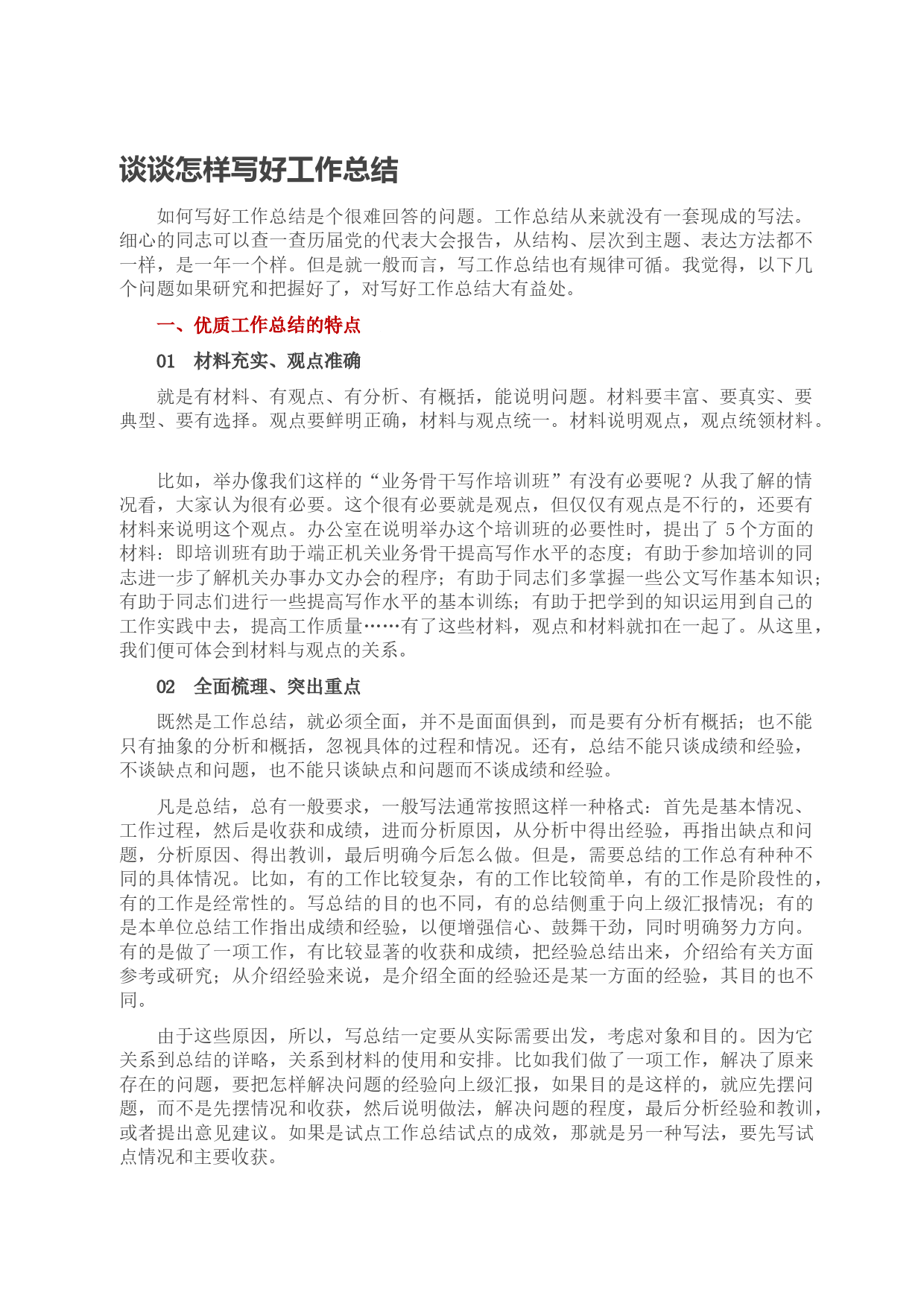 谈谈怎样写好工作总结

如何写好工作总结是个很难回答的问题。工作总结从来就没有一套现成的写法。细心的同志可以查一查历届党的代表大会报告，从结构、层次到主题、表达方法都不一样，是一年一个样。但是就一般而言，写工作总结也有规律可循。我觉得，以下几个问题如果研究和把握好了，对写好工作总结大有益处。

一、优质工作总结的特点

01 材料充实、观点准确

就是有材料、有观点、有分析、有概括，能说明问题。材料要丰富、要真实、要典型、要有选择。观点要鲜明正确，材料与观点统一。材料说明观点，观点统领材料。

比如，举办像我们这样的“业务骨干写作培训班”有没有必要呢？从我了解的情况看，大家认为很有必要。这个很有必要就是观点，但仅仅有观点是不行的，还要有材料来说明这个观点。办公室在说明举办这个培训班的必要性时，提出了 5 个方面的材料：即培训班有助于端正机关业务骨干提高写作水平的态度；有助于参加培训的同志进一步了解机关办事办文办会的程序；有助于同志们多掌握一些公文写作基本知识；有助于同志们进行一些提高写作水平的基本训练；有助于把学到的知识运用到自己的工作实践中去，提高工作质量……有了这些材料，观点和材料就扣在一起了。从这里，我们便可体会到材料与观点的关系。

02 全面梳理、突出重点

既然是工作总结，就必须全面，并不是面面俱到，而是要有分析有概括；也不能只有抽象的分析和概括，忽视具体的过程和情况。还有，总结不能只谈成绩和经验，不谈缺点和问题，也不能只谈缺点和问题而不谈成绩和经验。

凡是总结，总有一般要求，一般写法通常按照这样一种格式：首先是基本情况、工作过程，然后是收获和成绩，进而分析原因，从分析中得出经验，再指出缺点和问题，分析原因、得出教训，最后明确今后怎么做。但是，需要总结的工作总有种种不同的具体情况。比如，有的工作比较复杂，有的工作比较简单，有的工作是阶段性的，有的工作是经常性的。写总结的目的也不同，有的总结侧重于向上级汇报情况；有的是本单位总结工作指出成绩和经验，以便增强信心、鼓舞干劲，同时明确努力方向。有的是做了一项工作，有比较显著的收获和成绩，把经验总结出来，介绍给有关方面参考或研究；从介绍经验来说，是介绍全面的经验还是某一方面的经验，其目的也不同。

由于这些原因，所以，写总结一定要从实际需要出发，考虑对象和目的。因为它关系到总结的详略，关系到材料的使用和安排。比如我们做了一项工作，解决了原来存在的问题，要把怎样解决问题的经验向上级汇报，如果目的是这样的，就应先摆问题，而不是先摆情况和收获，然后说明做法，解决问题的程度，最后分析经验和教训，或者提出意见建议。如果是试点工作总结试点的成效，那就是另一种写法，要先写试点情况和主要收获。